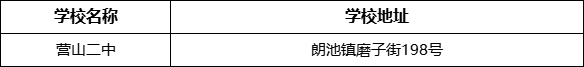 | 学校名称 | 学校地址 |
|---|---|
| 营山二中 | 朗池镇磨子街198号 |